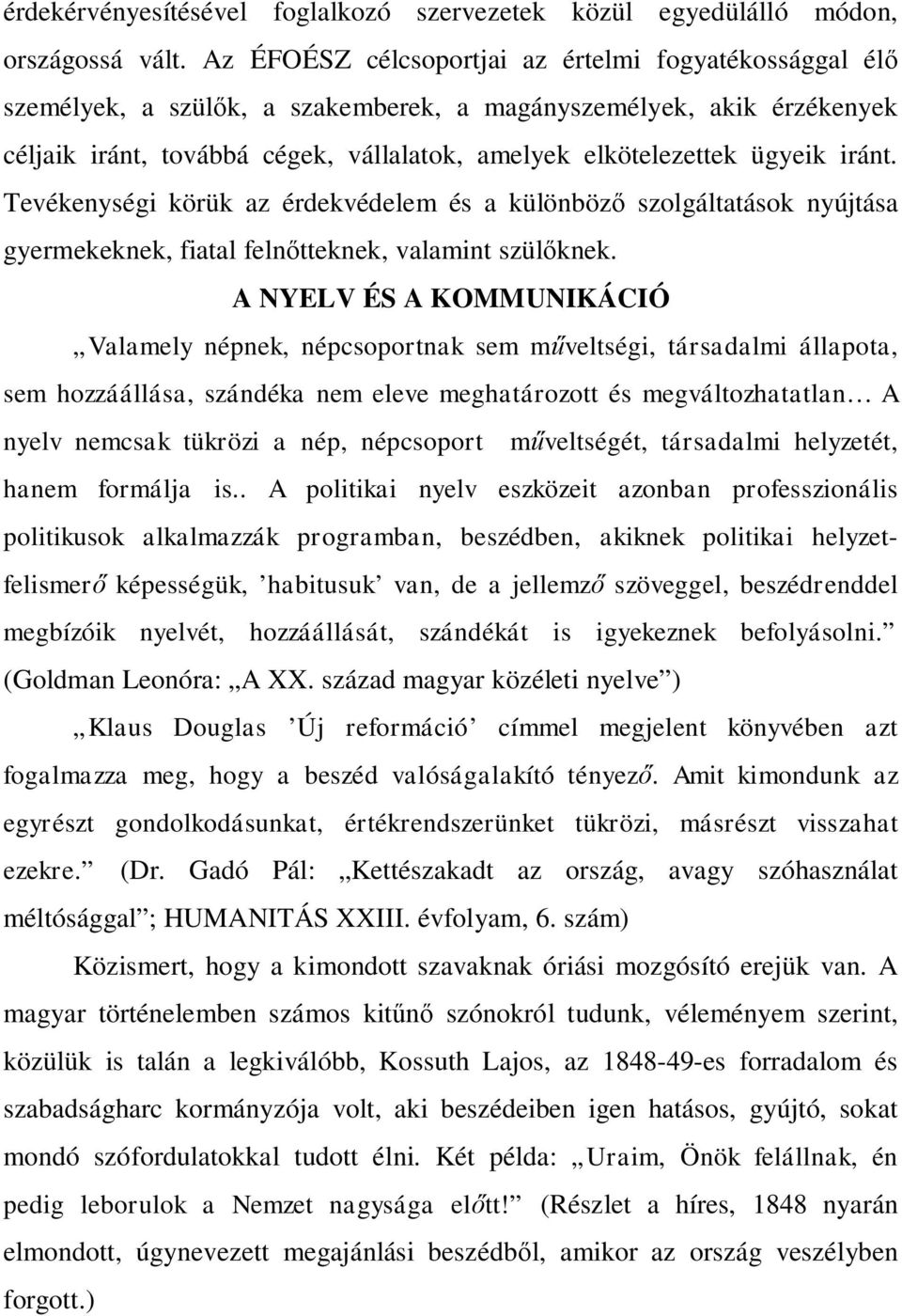 érdekérvényesítésével foglalkozó szervezetek közül egyedülálló módon, országossá vált. Az ÉFOÉSZ célcsoportjai az értelmi fogyatékossággal élő személyek, a szülők, a szakemberek, a magányszemélyek, akik érzékenyek céljaik iránt, továbbá cégek, vállalatok, amelyek elkötelezettek ügyeik iránt. Tevékenységi körük az érdekvédelem és a különböző szolgáltatások nyújtása gyermekeknek, fiatal felnőtteknek, valamint szülőknek.

A NYELV ÉS A KOMMUNIKÁCIÓ

„Valamely népnek, népcsoportnak sem műveltségi, társadalmi állapota, sem hozzáállása, szándéka nem eleve meghatározott és megváltozhatatlan… A nyelv nemcsak tükrözi a nép, népcsoport műveltségét, társadalmi helyzetét, hanem formálja is.. A politikai nyelv eszközeit azonban professzionális politikusok alkalmazzák programban, beszédben, akiknek politikai helyzetfelismerő képességük, ’habitusuk’ van, de a jellemző szöveggel, beszédrenddel megbízóik nyelvét, hozzáállását, szándékát is igyekeznek befolyásolni.” (Goldman Leonóra: „A XX. század magyar közéleti nyelve”)

„Klaus Douglas ’Új reformáció’ címmel megjelent könyvében azt fogalmazza meg, hogy a beszéd valóságalakító tényező. Amit kimondunk az egyrészt gondolkodásunkat, értékrendszerünket tükrözi, másrészt visszahat ezekre.” (Dr. Gadó Pál: „Kettészakadt az ország, avagy szóhasználat méltósággal”; HUMANITÁS XXIII. évfolyam, 6. szám)

Közismert, hogy a kimondott szavaknak óriási mozgósító erejük van. A magyar történelemben számos kitűnő szónokról tudunk, véleményem szerint, közülük is talán a legkiválóbb, Kossuth Lajos, az 1848-49-es forradalom és szabadságharc kormányzója volt, aki beszédeiben igen hatásos, gyújtó, sokat mondó szófordulatokkal tudott élni. Két példa: „Uraim, Önök felállnak, én pedig leborulok a Nemzet nagysága előtt!” (Részlet a híres, 1848 nyarán elmondott, úgynevezett megajánlási beszédből, amikor az ország veszélyben forgott.)